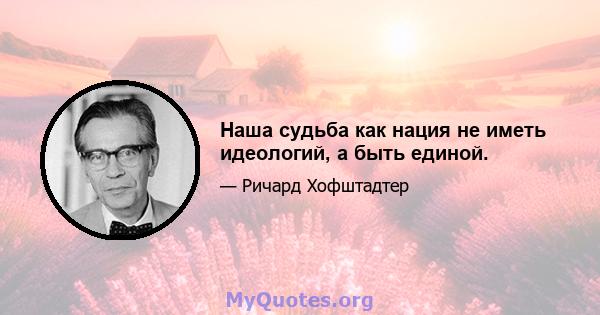 Наша судьба как нация не иметь идеологий, а быть единой.

— Ричард Хофштадтер

MyQuotes.org